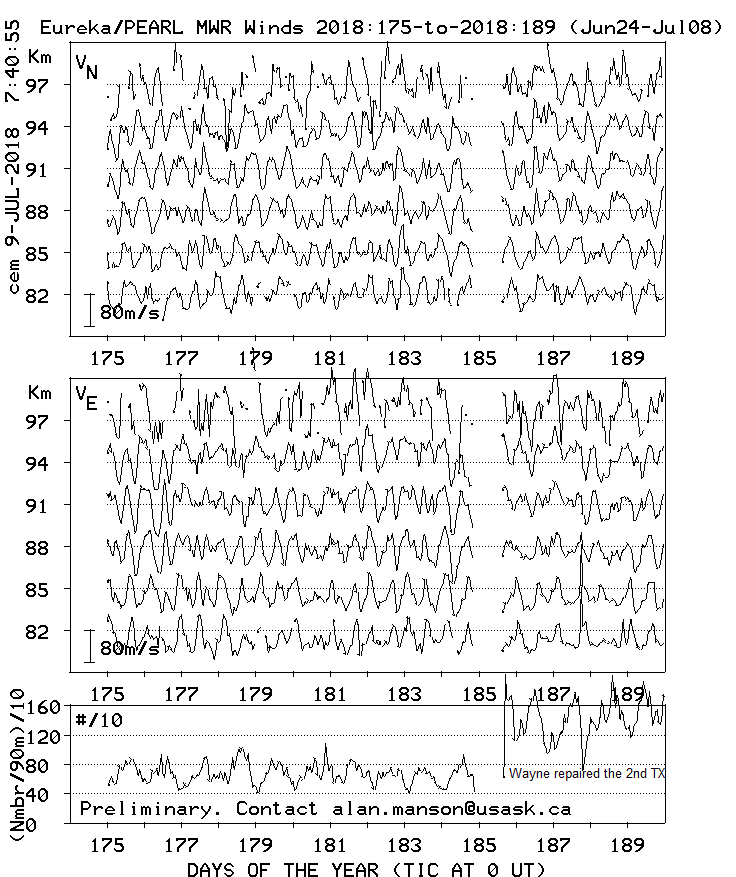 Eureka/PEARL MWR Winds 2018:175-to-2018:189 (Jun24-Jul08)

cem 9-JUL-2018 7:40:55

Km
$V_N$
97
94
91
88
85
82
80m/s

175 177 179 181 183 185 187 189

Km
$V_E$
97
94
91
88
85
82
80m/s

175 177 179 181 183 185 187 189

(Nmbr/90m)/10
160
120
80
40
0
#/10
Wayne repaired the 2nd TX
Preliminary. Contact alan.manson@usask.ca

175 177 179 181 183 185 187 189

DAYS OF THE YEAR (TIC AT 0 UT)